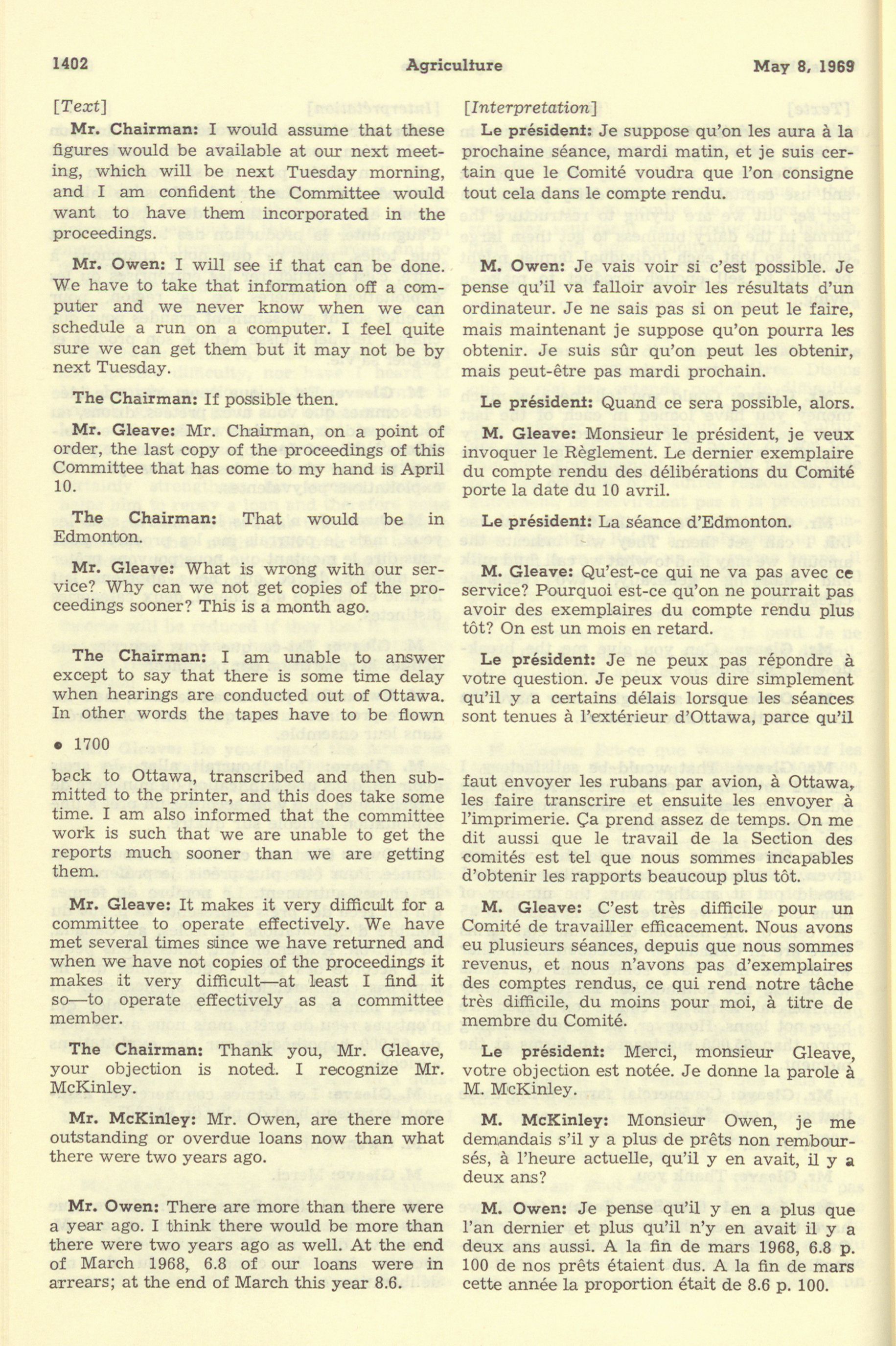 1402 Agriculture May 8, 1969

[Text]

Mr. Chairman: I would assume that these figures would be available at our next meeting, which will be next Tuesday morning, and I am confident the Committee would want to have them incorporated in the proceedings.

Mr. Owen: I will see if that can be done. We have to take that information off a computer and we never know when we can schedule a run on a computer. I feel quite sure we can get them but it may not be by next Tuesday.

The Chairman: If possible then.

Mr. Gleave: Mr. Chairman, on a point of order, the last copy of the proceedings of this Committee that has come to my hand is April 10.

The Chairman: That would be in Edmonton.

Mr. Gleave: What is wrong with our service? Why can we not get copies of the proceedings sooner? This is a month ago.

The Chairman: I am unable to answer except to say that there is some time delay when hearings are conducted out of Ottawa. In other words the tapes have to be flown

• 1700

back to Ottawa, transcribed and then submitted to the printer, and this does take some time. I am also informed that the committee work is such that we are unable to get the reports much sooner than we are getting them.

Mr. Gleave: It makes it very difficult for a committee to operate effectively. We have met several times since we have returned and when we have not copies of the proceedings it makes it very difficult—at least I find it so—to operate effectively as a committee member.

The Chairman: Thank you, Mr. Gleave, your objection is noted. I recognize Mr. McKinley.

Mr. McKinley: Mr. Owen, are there more outstanding or overdue loans now than what there were two years ago.

Mr. Owen: There are more than there were a year ago. I think there would be more than there were two years ago as well. At the end of March 1968, 6.8 of our loans were in arrears; at the end of March this year 8.6.

[Interpretation]

Le président: Je suppose qu'on les aura à la prochaine séance, mardi matin, et je suis certain que le Comité voudra que l'on consigne tout cela dans le compte rendu.

M. Owen: Je vais voir si c'est possible. Je pense qu'il va falloir avoir les résultats d'un ordinateur. Je ne sais pas si on peut le faire, mais maintenant je suppose qu'on pourra les obtenir. Je suis sûr qu'on peut les obtenir, mais peut-être pas mardi prochain.

Le président: Quand ce sera possible, alors.

M. Gleave: Monsieur le président, je veux invoquer le Règlement. Le dernier exemplaire du compte rendu des délibérations du Comité porte la date du 10 avril.

Le président: La séance d'Edmonton.

M. Gleave: Qu'est-ce qui ne va pas avec ce service? Pourquoi est-ce qu'on ne pourrait pas avoir des exemplaires du compte rendu plus tôt? On est un mois en retard.

Le président: Je ne peux pas répondre à votre question. Je peux vous dire simplement qu'il y a certains délais lorsque les séances sont tenues à l'extérieur d'Ottawa, parce qu'il

faut envoyer les rubans par avion, à Ottawa, les faire transcrire et ensuite les envoyer à l'imprimerie. Ça prend assez de temps. On me dit aussi que le travail de la Section des comités est tel que nous sommes incapables d'obtenir les rapports beaucoup plus tôt.

M. Gleave: C'est très difficile pour un Comité de travailler efficacement. Nous avons eu plusieurs séances, depuis que nous sommes revenus, et nous n'avons pas d'exemplaires des comptes rendus, ce qui rend notre tâche très difficile, du moins pour moi, à titre de membre du Comité.

Le président: Merci, monsieur Gleave, votre objection est notée. Je donne la parole à M. McKinley.

M. McKinley: Monsieur Owen, je me demandais s'il y a plus de prêts non remboursés, à l'heure actuelle, qu'il y en avait, il y a deux ans?

M. Owen: Je pense qu'il y en a plus que l'an dernier et plus qu'il n'y en avait il y a deux ans aussi. A la fin de mars 1968, 6.8 p. 100 de nos prêts étaient dus. A la fin de mars cette année la proportion était de 8.6 p. 100.